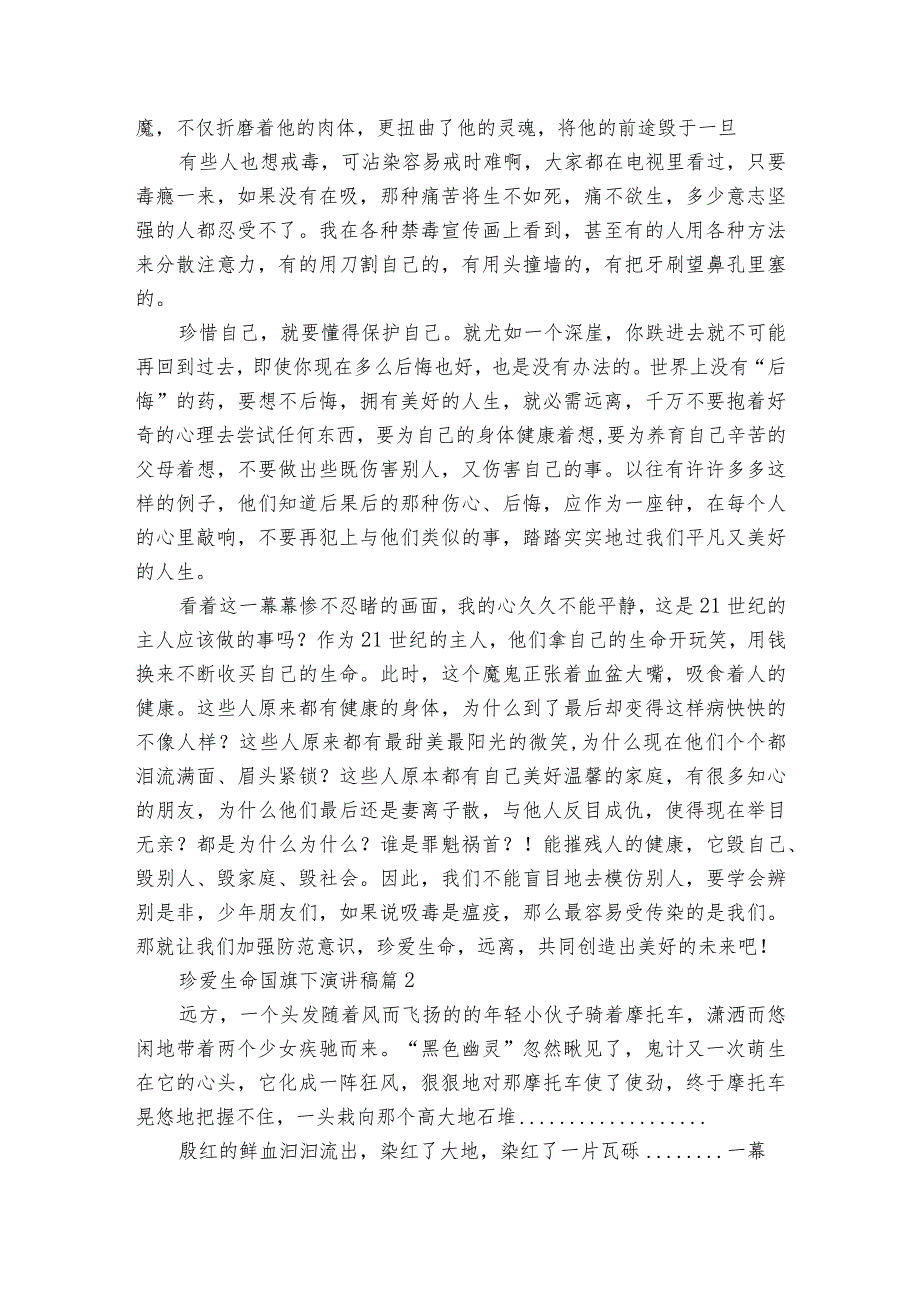 魔，不仅折磨着他的肉体，更扭曲了他的灵魂，将他的前途毁于一旦

有些人也想戒毒，可沾染容易戒时难啊，大家都在电视里看过，只要毒瘾一来，如果没有在吸，那种痛苦将生不如死，痛不欲生，多少意志坚强的人都忍受不了。我在各种禁毒宣传画上看到，甚至有的人用各种方法来分散注意力，有的用刀割自己的，有用头撞墙的，有把牙刷望鼻孔里塞的。

珍惜自己，就要懂得保护自己。就尤如一个深崖，你跌进去就不可能再回到过去，即使你现在多么后悔也好，也是没有办法的。世界上没有“后悔”的药，要想不后悔，拥有美好的人生，就必需远离，千万不要抱着好奇的心理去尝试任何东西，要为自己的身体健康着想,要为养育自己辛苦的父母着想，不要做出些既伤害别人，又伤害自己的事。以往有许许多多这样的例子，他们知道后果后的那种伤心、后悔，应作为一座钟，在每个人的心里敲响，不要再犯上与他们类似的事，踏踏实实地过我们平凡又美好的人生。

看着这一幕幕惨不忍睹的画面，我的心久久不能平静，这是21世纪的主人应该做的事吗？作为21世纪的主人，他们拿自己的生命开玩笑，用钱换来不断收买自己的生命。此时，这个魔鬼正张着血盆大嘴，吸食着人的健康。这些人原来都有健康的身体，为什么到了最后却变得这样病怏怏的不像人样？这些人原来都有最甜美最阳光的微笑,为什么现在他们个个都泪流满面、眉头紧锁？这些人原本都有自己美好温馨的家庭，有很多知心的朋友，为什么他们最后还是妻离子散，与他人反目成仇，使得现在举目无亲？都是为什么为什么？谁是罪魁祸首？！能摧残人的健康，它毁自己、毁别人、毁家庭、毁社会。因此，我们不能盲目地去模仿别人，要学会辨别是非，少年朋友们，如果说吸毒是瘟疫，那么最容易受传染的是我们。那就让我们加强防范意识，珍爱生命，远离，共同创造出美好的未来吧！

珍爱生命国旗下演讲稿篇2

远方，一个头发随着风而飞扬的的年轻小伙子骑着摩托车，潇洒而悠闲地带着两个少女疾驰而来。“黑色幽灵”忽然瞅见了，鬼计又一次萌生在它的心头，它化成一阵狂风，狠狠地对那摩托车使了使劲，终于摩托车晃悠地把握不住，一头栽向那个高大地石堆...................

殷红的鲜血汩汩流出，染红了大地，染红了一片瓦砾........一幕